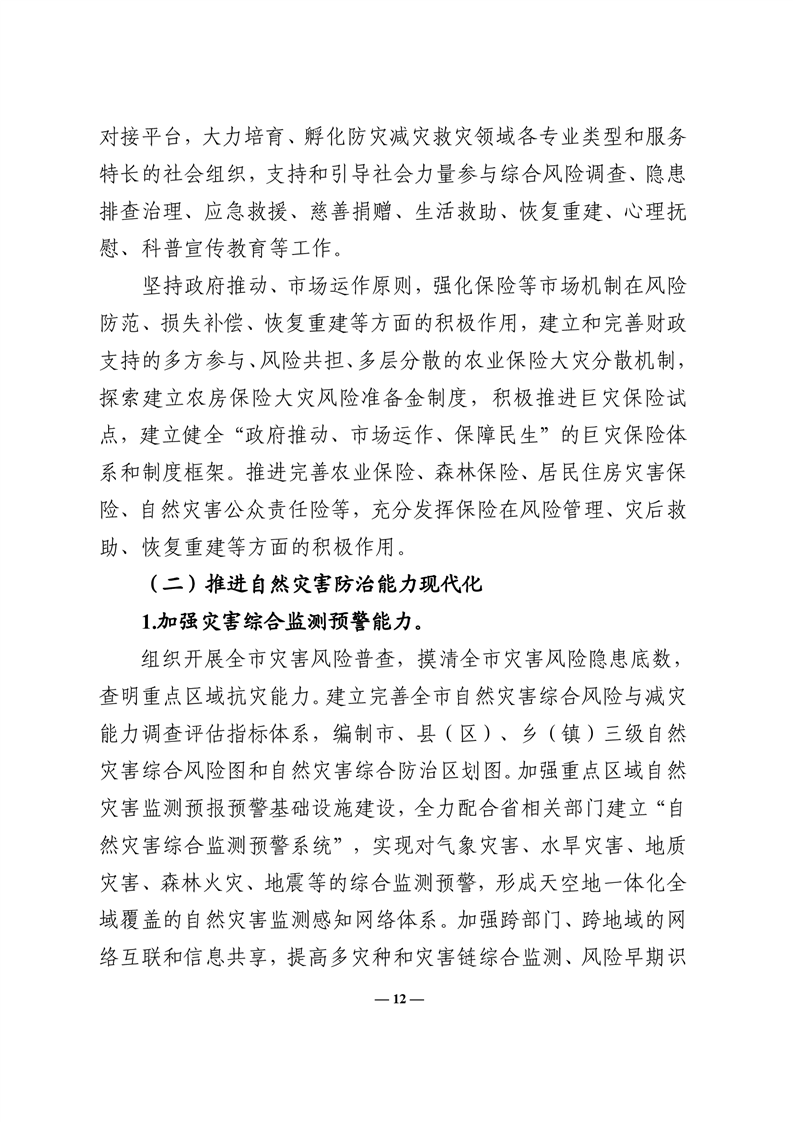 对接平台，大力培育、孵化防灾减灾救灾领域各专业类型和服务特长的社会组织，支持和引导社会力量参与综合风险调查、隐患排查治理、应急救援、慈善捐赠、生活救助、恢复重建、心理抚慰、科普宣传教育等工作。

坚持政府推动、市场运作原则，强化保险等市场机制在风险防范、损失补偿、恢复重建等方面的积极作用，建立和完善财政支持的多方参与、风险共担、多层分散的农业保险大灾分散机制，探索建立农房保险大灾风险准备金制度，积极推进巨灾保险试点，建立健全“政府推动、市场运作、保障民生”的巨灾保险体系和制度框架。推进完善农业保险、森林保险、居民住房灾害保险、自然灾害公众责任险等，充分发挥保险在风险管理、灾后救助、恢复重建等方面的积极作用。

（二）推进自然灾害防治能力现代化

1.加强灾害综合监测预警能力。

组织开展全市灾害风险普查，摸清全市灾害风险隐患底数，查明重点区域抗灾能力。建立完善全市自然灾害综合风险与减灾能力调查评估指标体系，编制市、县（区）、乡（镇）三级自然灾害综合风险图和自然灾害综合防治区划图。加强重点区域自然灾害监测预报预警基础设施建设，全力配合省相关部门建立“自然灾害综合监测预警系统”，实现对气象灾害、水旱灾害、地质灾害、森林火灾、地震等的综合监测预警，形成天空地一体化全域覆盖的自然灾害监测感知网络体系。加强跨部门、跨地域的网络互联和信息共享，提高多灾种和灾害链综合监测、风险早期识

— 12 —